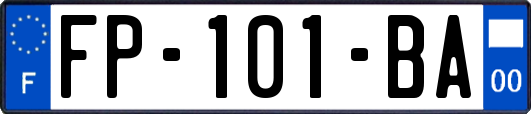 F
FP-101-BA
00